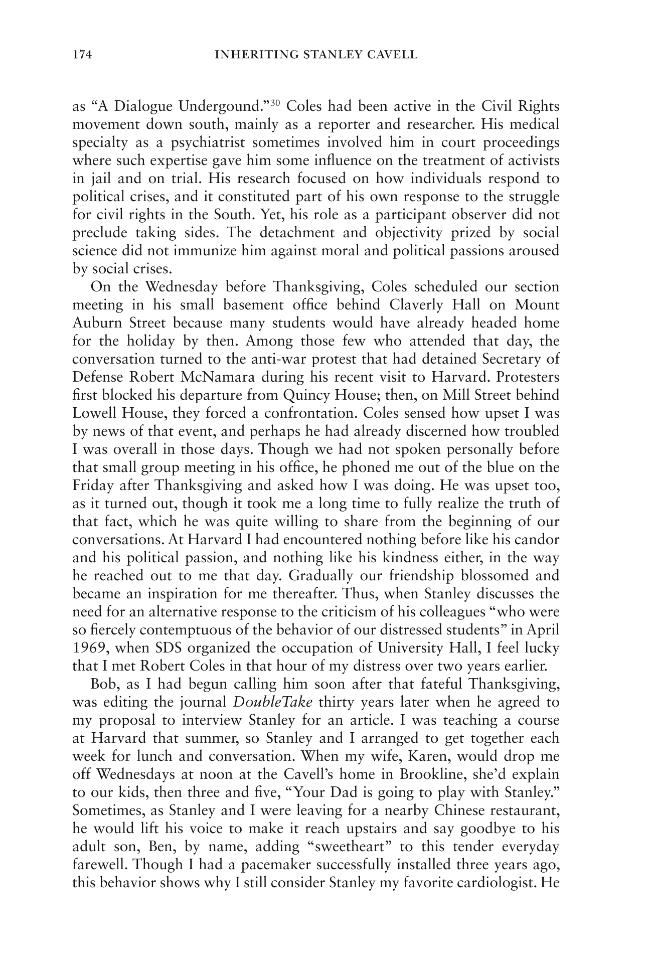 174 INHERITING STANLEY CAVELL

as "A Dialogue Undergound."$^{30}$ Coles had been active in the Civil Rights movement down south, mainly as a reporter and researcher. His medical specialty as a psychiatrist sometimes involved him in court proceedings where such expertise gave him some influence on the treatment of activists in jail and on trial. His research focused on how individuals respond to political crises, and it constituted part of his own response to the struggle for civil rights in the South. Yet, his role as a participant observer did not preclude taking sides. The detachment and objectivity prized by social science did not immunize him against moral and political passions aroused by social crises.

On the Wednesday before Thanksgiving, Coles scheduled our section meeting in his small basement office behind Claverly Hall on Mount Auburn Street because many students would have already headed home for the holiday by then. Among those few who attended that day, the conversation turned to the anti-war protest that had detained Secretary of Defense Robert McNamara during his recent visit to Harvard. Protesters first blocked his departure from Quincy House; then, on Mill Street behind Lowell House, they forced a confrontation. Coles sensed how upset I was by news of that event, and perhaps he had already discerned how troubled I was overall in those days. Though we had not spoken personally before that small group meeting in his office, he phoned me out of the blue on the Friday after Thanksgiving and asked how I was doing. He was upset too, as it turned out, though it took me a long time to fully realize the truth of that fact, which he was quite willing to share from the beginning of our conversations. At Harvard I had encountered nothing before like his candor and his political passion, and nothing like his kindness either, in the way he reached out to me that day. Gradually our friendship blossomed and became an inspiration for me thereafter. Thus, when Stanley discusses the need for an alternative response to the criticism of his colleagues "who were so fiercely contemptuous of the behavior of our distressed students" in April 1969, when SDS organized the occupation of University Hall, I feel lucky that I met Robert Coles in that hour of my distress over two years earlier.

Bob, as I had begun calling him soon after that fateful Thanksgiving, was editing the journal DoubleTake thirty years later when he agreed to my proposal to interview Stanley for an article. I was teaching a course at Harvard that summer, so Stanley and I arranged to get together each week for lunch and conversation. When my wife, Karen, would drop me off Wednesdays at noon at the Cavell's home in Brookline, she'd explain to our kids, then three and five, "Your Dad is going to play with Stanley." Sometimes, as Stanley and I were leaving for a nearby Chinese restaurant, he would lift his voice to make it reach upstairs and say goodbye to his adult son, Ben, by name, adding "sweetheart" to this tender everyday farewell. Though I had a pacemaker successfully installed three years ago, this behavior shows why I still consider Stanley my favorite cardiologist. He